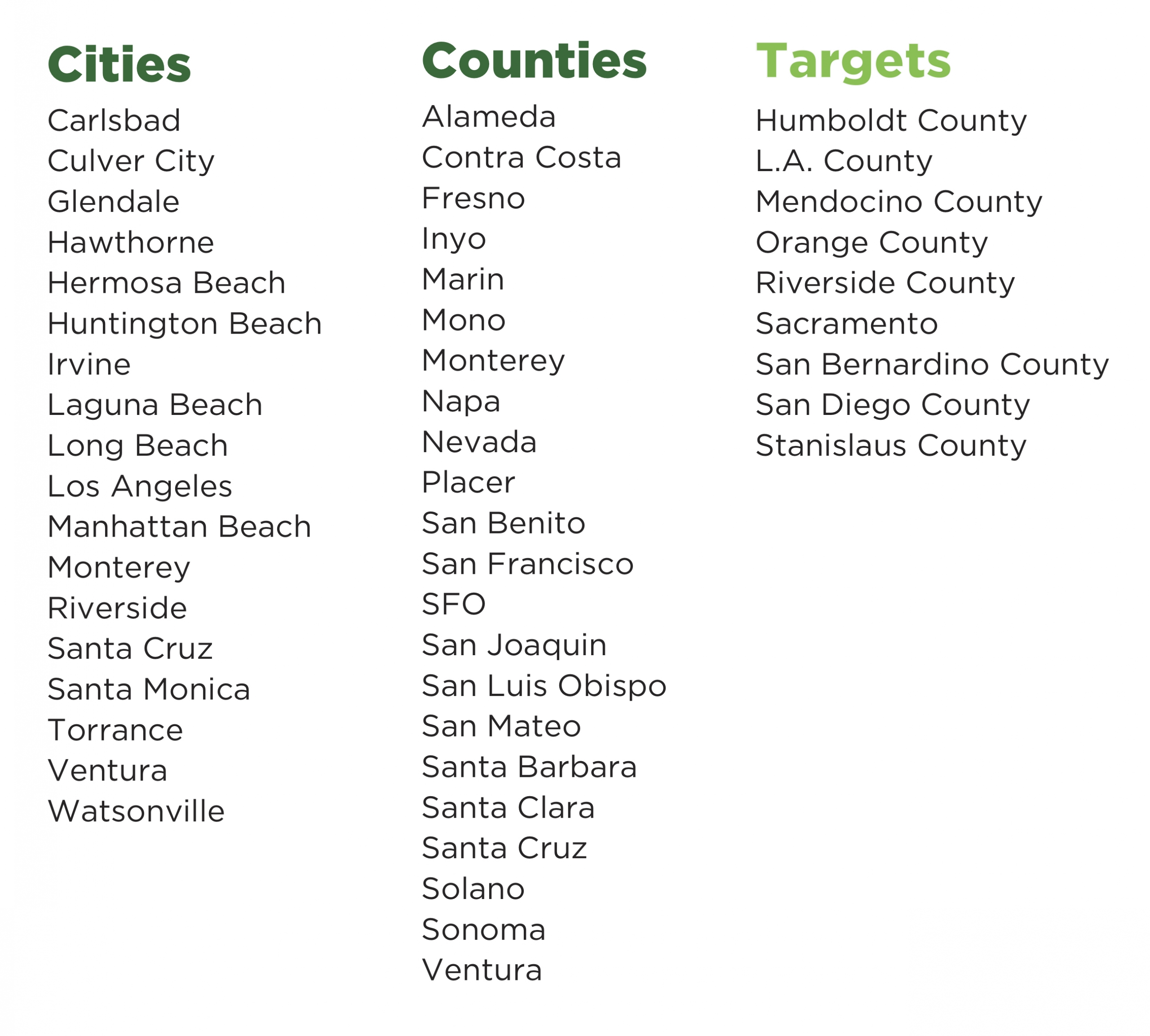 Cities

Carlsbad
Culver City
Glendale
Hawthorne
Hermosa Beach
Huntington Beach
Irvine
Laguna Beach
Long Beach
Los Angeles
Manhattan Beach
Monterey
Riverside
Santa Cruz
Santa Monica
Torrance
Ventura
Watsonville

Counties

Alameda
Contra Costa
Fresno
Inyo
Marin
Mono
Monterey
Napa
Nevada
Placer
San Benito
San Francisco
SFO
San Joaquin
San Luis Obispo
San Mateo
Santa Barbara
Santa Clara
Santa Cruz
Solano
Sonoma
Ventura

Targets

Humboldt County
L.A. County
Mendocino County
Orange County
Riverside County
Sacramento
San Bernardino County
San Diego County
Stanislaus County